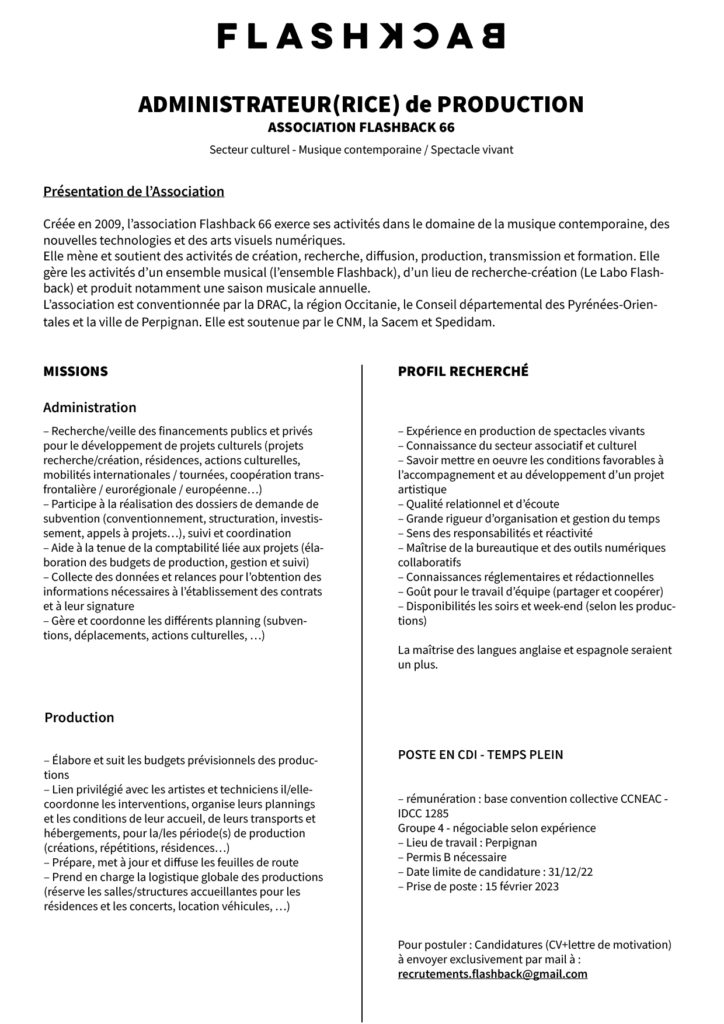 FLASHBACK

ADMINISTRATEUR(RICE) de PRODUCTION
ASSOCIATION FLASHBACK 66

Secteur culturel - Musique contemporaine / Spectacle vivant

Présentation de l'Association

Créée en 2009, l'association Flashback 66 exerce ses activités dans le domaine de la musique contemporaine, des nouvelles technologies et des arts visuels numériques.
Elle mène et soutient des activités de création, recherche, diffusion, production, transmission et formation. Elle gère les activités d'un ensemble musical (l'ensemble Flashback), d'un lieu de recherche-création (Le Labo Flashback) et produit notamment une saison musicale annuelle.
L'association est conventionnée par la DRAC, la région Occitanie, le Conseil départemental des Pyrénées-Orientales et la ville de Perpignan. Elle est soutenue par le CNM, la Sacem et Spedidam.

MISSIONS

Administration

– Recherche/veille des financements publics et privés pour le développement de projets culturels (projets recherche/création, résidences, actions culturelles, mobilités internationales / tournées, coopération transfrontalière / eurorégionale / européenne…)
– Participe à la réalisation des dossiers de demande de subvention (conventionnement, structuration, investissement, appels à projets…), suivi et coordination
– Aide à la tenue de la comptabilité liée aux projets (élaboration des budgets de production, gestion et suivi)
– Collecte des données et relances pour l'obtention des informations nécessaires à l'établissement des contrats et à leur signature
– Gère et coordonne les différents planning (subventions, déplacements, actions culturelles, …)

Production

– Élabore et suit les budgets prévisionnels des productions
– Lien privilégié avec les artistes et techniciens il/elle-coordonne les interventions, organise leurs plannings et les conditions de leur accueil, de leurs transports et hébergements, pour la/les période(s) de production (créations, répétitions, résidences…)
– Prépare, met à jour et diffuse les feuilles de route
– Prend en charge la logistique globale des productions (réserve les salles/structures accueillantes pour les résidences et les concerts, location véhicules, …)

PROFIL RECHERCHÉ

– Expérience en production de spectacles vivants
– Connaissance du secteur associatif et culturel
– Savoir mettre en oeuvre les conditions favorables à l'accompagnement et au développement d'un projet artistique
– Qualité relationnel et d'écoute
– Grande rigueur d'organisation et gestion du temps
– Sens des responsabilités et réactivité
– Maîtrise de la bureautique et des outils numériques collaboratifs
– Connaissances réglementaires et rédactionnelles
– Goût pour le travail d'équipe (partager et coopérer)
– Disponibilités les soirs et week-end (selon les productions)

La maîtrise des langues anglaise et espagnole seraient un plus.

POSTE EN CDI - TEMPS PLEIN

– rémunération : base convention collective CCNEAC - IDCC 1285
Groupe 4 - négociable selon expérience
– Lieu de travail : Perpignan
– Permis B nécessaire
– Date limite de candidature : 31/12/22
– Prise de poste : 15 février 2023

Pour postuler : Candidatures (CV+lettre de motivation) à envoyer exclusivement par mail à :
recrutements.flashback@gmail.com